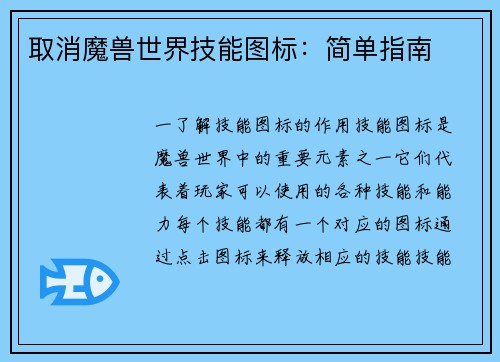 取消魔兽世界技能图标：简单指南

一了解技能图标的作用技能图标是魔兽世界中的重要元素之一它们代表着玩家可以使用的各种技能和能力每个技能都有一个对应的图标通过点击图标来释放相应的技能技能